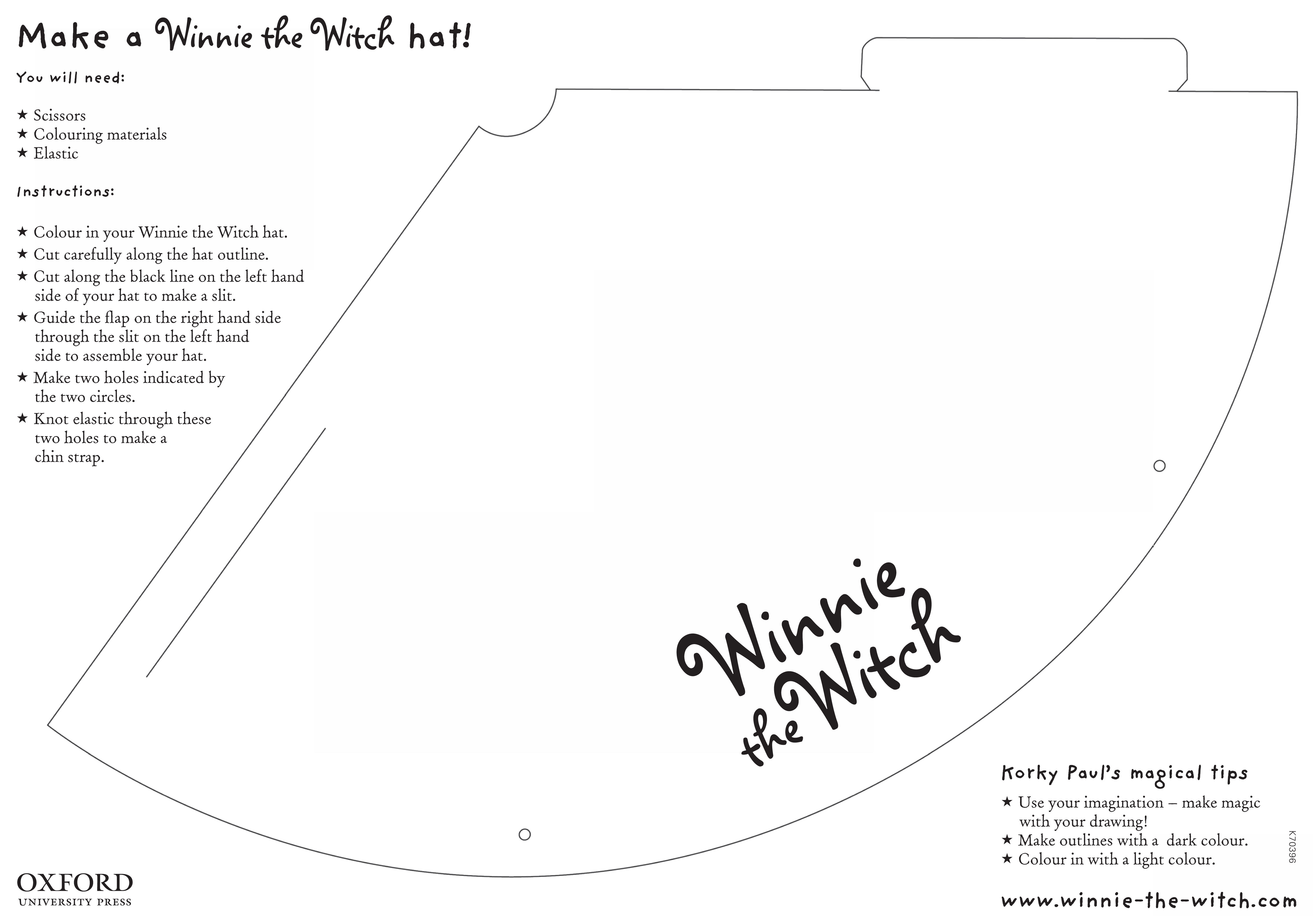 Make a Winnie the Witch hat!

You will need:

★ Scissors
★ Colouring materials
★ Elastic

Instructions:

★ Colour in your Winnie the Witch hat.
★ Cut carefully along the hat outline.
★ Cut along the black line on the left hand side of your hat to make a slit.
★ Guide the flap on the right hand side through the slit on the left hand side to assemble your hat.
★ Make two holes indicated by the two circles.
★ Knot elastic through these two holes to make a chin strap.

Winnie the Witch

Korky Paul's magical tips

★ Use your imagination – make magic with your drawing!
★ Make outlines with a dark colour.
★ Colour in with a light colour.

K70396

OXFORD
UNIVERSITY PRESS

www.winnie-the-witch.com